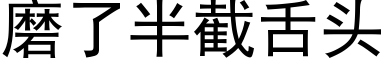 磨了半截舌头